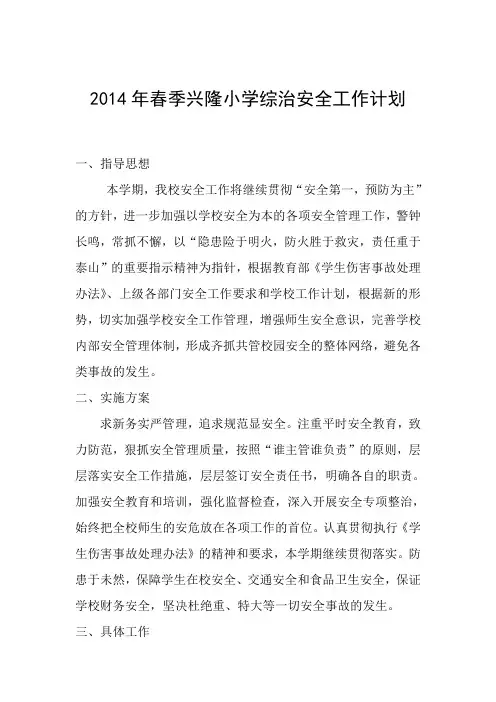 2014 年春季兴隆小学综治安全工作计划

一、指导思想

本学期，我校安全工作将继续贯彻“安全第一，预防为主”的方针，进一步加强以学校安全为本的各项安全管理工作，警钟长鸣，常抓不懈，以“隐患险于明火，防火胜于救灾，责任重于泰山”的重要指示精神为指针，根据教育部《学生伤害事故处理办法》、上级各部门安全工作要求和学校工作计划，根据新的形势，切实加强学校安全工作管理，增强师生安全意识，完善学校内部安全管理体制，形成齐抓共管校园安全的整体网络，避免各类事故的发生。

二、实施方案

求新务实严管理，追求规范显安全。注重平时安全教育，致力防范，狠抓安全管理质量，按照“谁主管谁负责”的原则，层层落实安全工作措施，层层签订安全责任书，明确各自的职责。加强安全教育和培训，强化监督检查，深入开展安全专项整治，始终把全校师生的安危放在各项工作的首位。认真贯彻执行《学生伤害事故处理办法》的精神和要求，本学期继续贯彻落实。防患于未然，保障学生在校安全、交通安全和食品卫生安全，保证学校财务安全，坚决杜绝重、特大等一切安全事故的发生。

三、具体工作